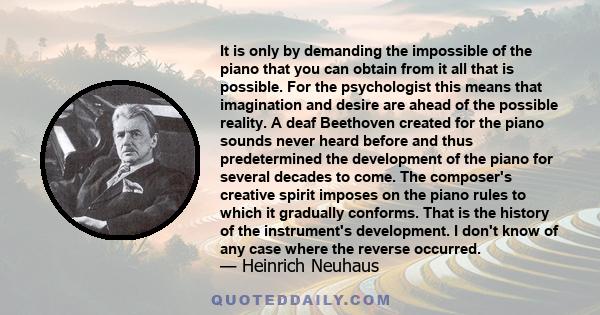 It is only by demanding the impossible of the piano that you can obtain from it all that is possible. For the psychologist this means that imagination and desire are ahead of the possible reality. A deaf Beethoven created for the piano sounds never heard before and thus predetermined the development of the piano for several decades to come. The composer's creative spirit imposes on the piano rules to which it gradually conforms. That is the history of the instrument's development. I don't know of any case where the reverse occurred.

— Heinrich Neuhaus

QUOTEDDAILY.COM